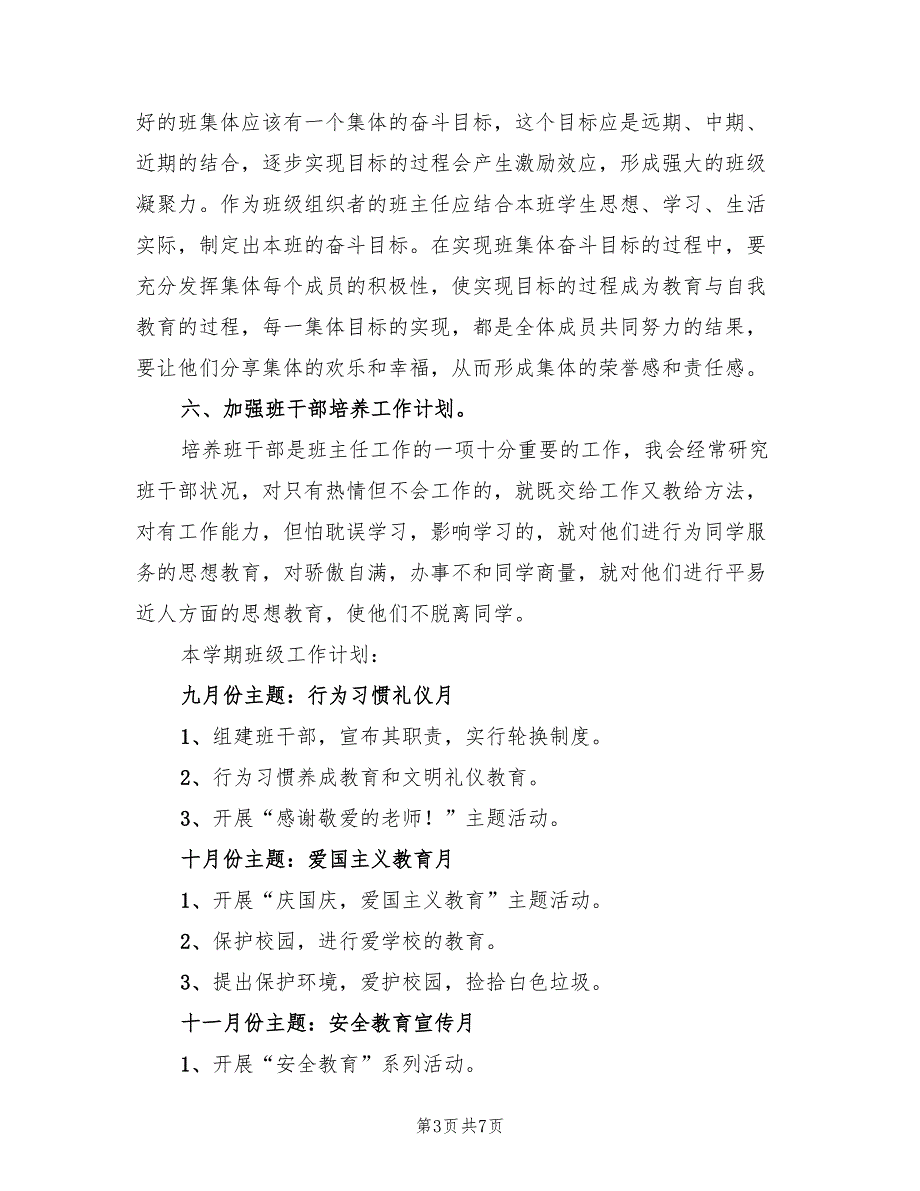 好的班集体应该有一个集体的奋斗目标，这个目标应是远期、中期、近期的结合，逐步实现目标的过程会产生激励效应，形成强大的班级凝聚力。作为班级组织者的班主任应结合本班学生思想、学习、生活实际，制定出本班的奋斗目标。在实现班集体奋斗目标的过程中，要充分发挥集体每个成员的积极性，使实现目标的过程成为教育与自我教育的过程，每一集体目标的实现，都是全体成员共同努力的结果，要让他们分享集体的欢乐和幸福，从而形成集体的荣誉感和责任感。

六、加强班干部培养工作计划。

培养班干部是班主任工作的一项十分重要的工作，我会经常研究班干部状况，对只有热情但不会工作的，就既交给工作又教给方法，对有工作能力，但怕耽误学习，影响学习的，就对他们进行为同学服务的思想教育，对骄傲自满，办事不和同学商量，就对他们进行平易近人方面的思想教育，使他们不脱离同学。

本学期班级工作计划：

九月份主题：行为习惯礼仪月

1、组建班干部，宣布其职责，实行轮换制度。

2、行为习惯养成教育和文明礼仪教育。

3、开展“感谢敬爱的老师！”主题活动。

十月份主题：爱国主义教育月

1、开展“庆国庆，爱国主义教育”主题活动。

2、保护校园，进行爱学校的教育。

3、提出保护环境，爱护校园，捡拾白色垃圾。

十一月份主题：安全教育宣传月

1、开展“安全教育”系列活动。

第3页 共7页